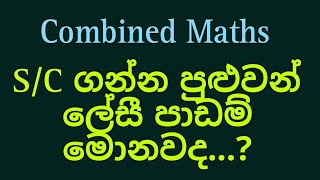 Combined Maths

S/C ගන්න පුළුවන් ලේසී පාඩම් මොනවද...?